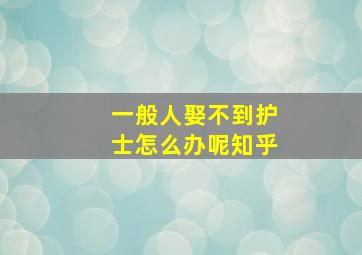 一般人娶不到护士怎么办呢知乎